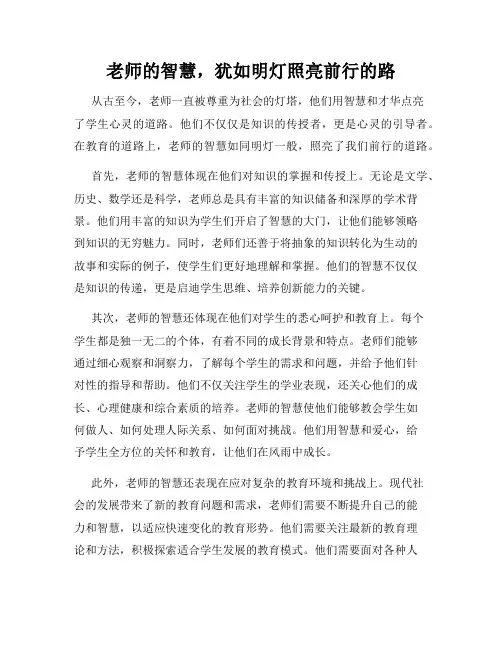 老师的智慧，犹如明灯照亮前行的路

从古至今，老师一直被尊重为社会的灯塔，他们用智慧和才华点亮了学生心灵的道路。他们不仅仅是知识的传授者，更是心灵的引导者。在教育的道路上，老师的智慧如同明灯一般，照亮了我们前行的道路。

首先，老师的智慧体现在他们对知识的掌握和传授上。无论是文学、历史、数学还是科学，老师总是具有丰富的知识储备和深厚的学术背景。他们用丰富的知识为学生们开启了智慧的大门，让他们能够领略到知识的无穷魅力。同时，老师们还善于将抽象的知识转化为生动的故事和实际的例子，使学生们更好地理解和掌握。他们的智慧不仅仅是知识的传递，更是启迪学生思维、培养创新能力的关键。

其次，老师的智慧还体现在他们对学生的悉心呵护和教育上。每个学生都是独一无二的个体，有着不同的成长背景和特点。老师们能够通过细心观察和洞察力，了解每个学生的需求和问题，并给予他们针对性的指导和帮助。他们不仅关注学生的学业表现，还关心他们的成长、心理健康和综合素质的培养。老师的智慧使他们能够教会学生如何做人、如何处理人际关系、如何面对挑战。他们用智慧和爱心，给予学生全方位的关怀和教育，让他们在风雨中成长。

此外，老师的智慧还表现在应对复杂的教育环境和挑战上。现代社会的发展带来了新的教育问题和需求，老师们需要不断提升自己的能力和智慧，以适应快速变化的教育形势。他们需要关注最新的教育理论和方法，积极探索适合学生发展的教育模式。他们需要面对各种人